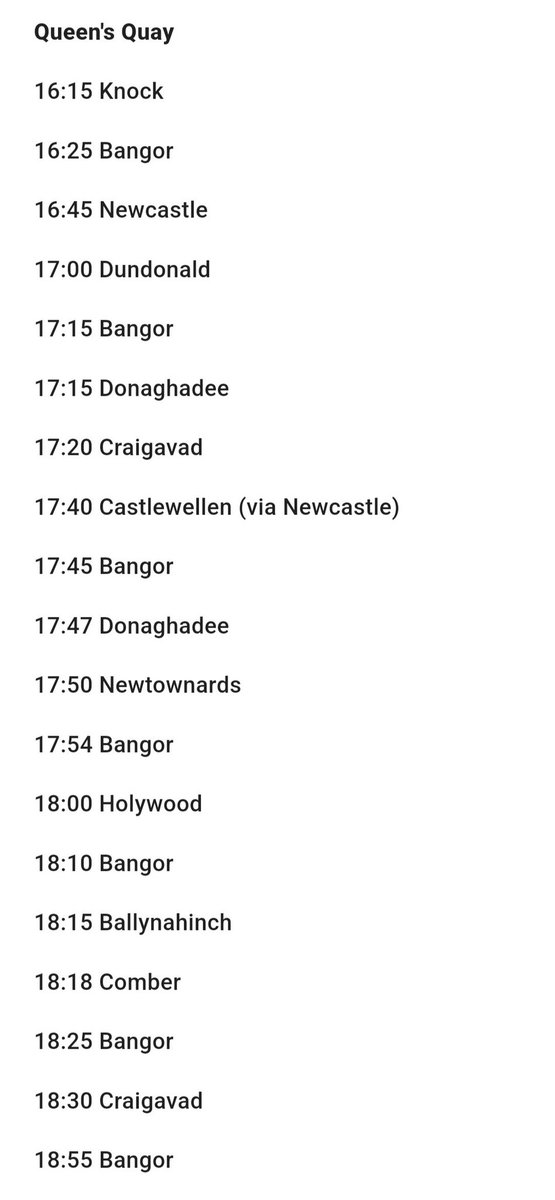 Queen's Quay

16:15 Knock

16:25 Bangor

16:45 Newcastle

17:00 Dundonald

17:15 Bangor

17:15 Donaghadee

17:20 Craigavad

17:40 Castlewellen (via Newcastle)

17:45 Bangor

17:47 Donaghadee

17:50 Newtownards

17:54 Bangor

18:00 Holywood

18:10 Bangor

18:15 Ballynahinch

18:18 Comber

18:25 Bangor

18:30 Craigavad

18:55 Bangor